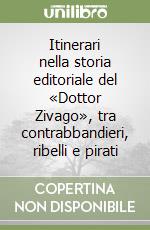 unilibro

Itinerari nella storia editoriale del «Dottor Zivago», tra contrabbandieri, ribelli e pirati

COPERTINA NON DISPONIBILE